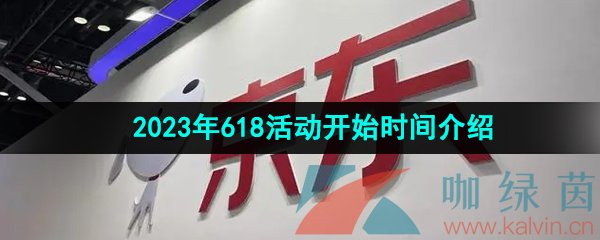 京东

2023年618活动开始时间介绍

咖绿茵
www.kalvin.cn